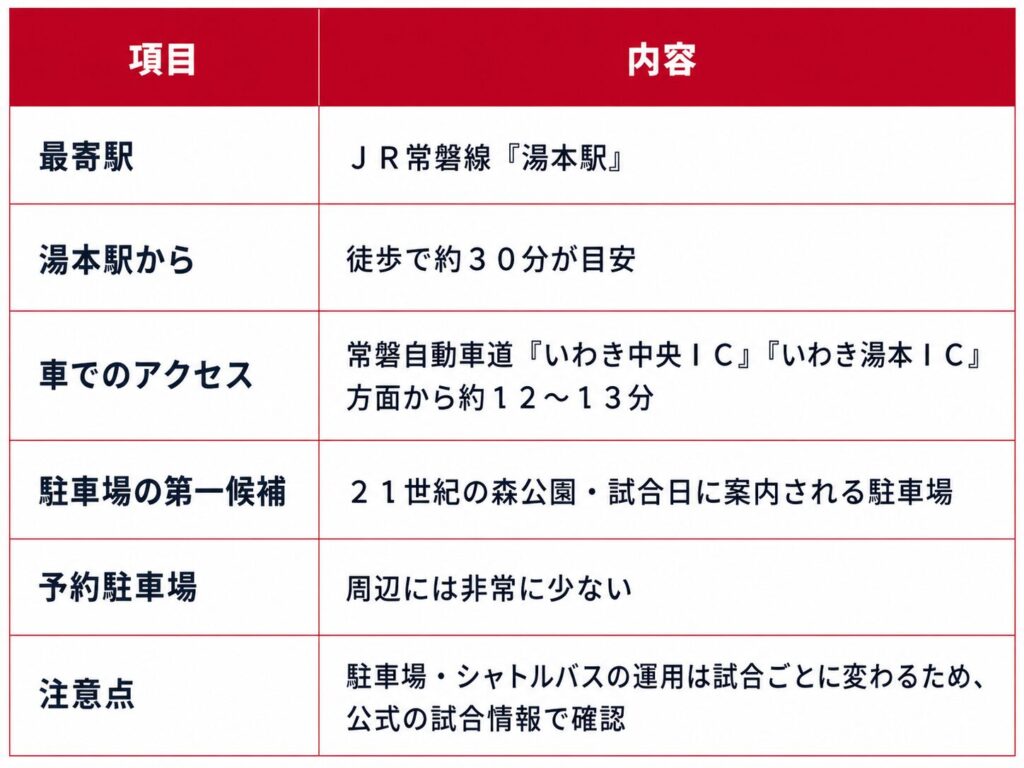 | 項目 | 内容 |
|---|---|
| 最寄駅 | ＪＲ常磐線『湯本駅』 |
| 湯本駅から | 徒歩で約３０分が目安 |
| 車でのアクセス | 常磐自動車道『いわき中央ＩＣ』『いわき湯本ＩＣ』方面から約１２〜１３分 |
| 駐車場の第一候補 | ２１世紀の森公園・試合日に案内される駐車場 |
| 予約駐車場 | 周辺には非常に少ない |
| 注意点 | 駐車場・シャトルバスの運用は試合ごとに変わるため、公式の試合情報で確認 |